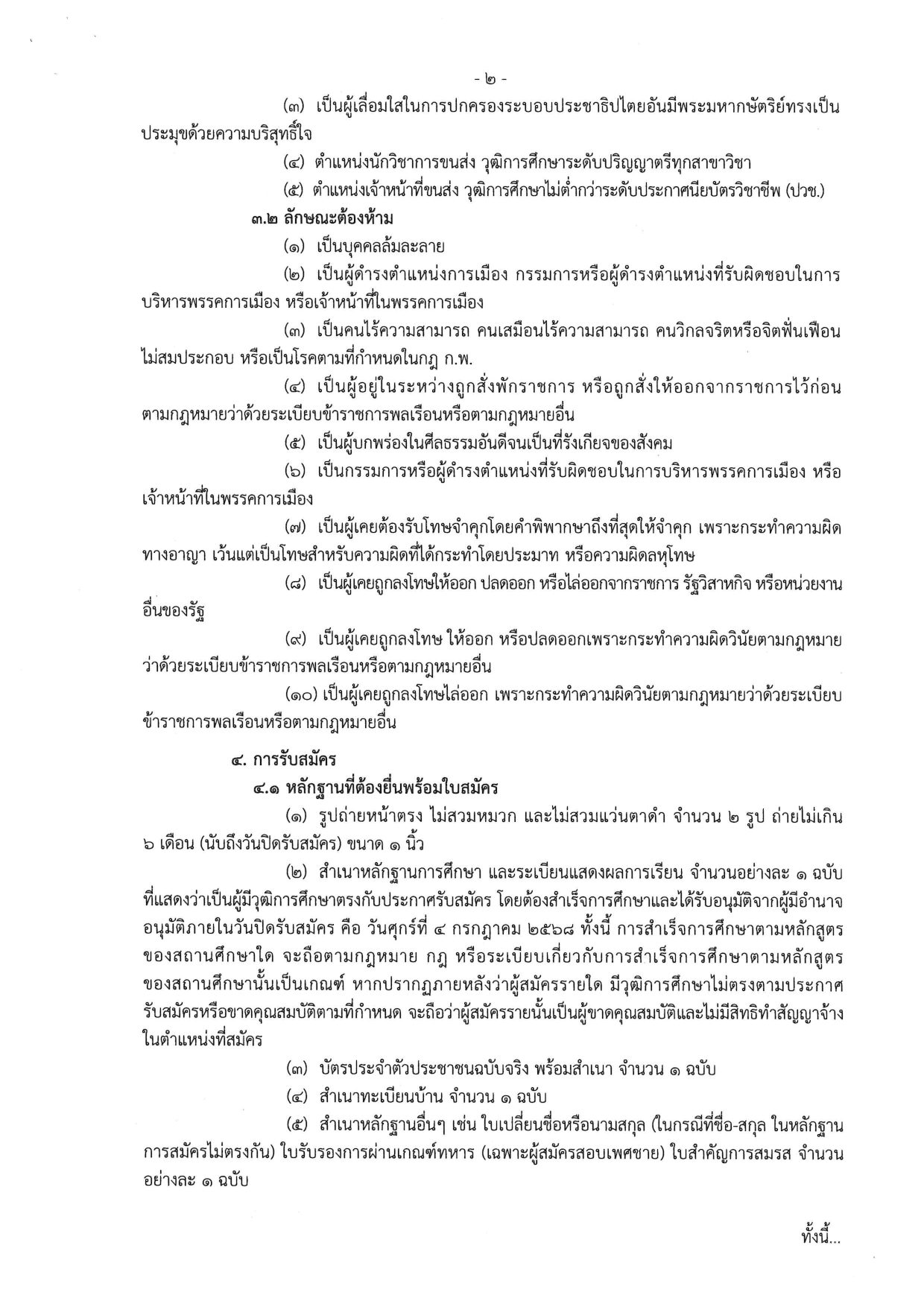 - ๒ -

(๓) เป็นผู้เลื่อมใสในการปกครองระบอบประชาธิปไตยอันมีพระมหากษัตริย์ทรงเป็นประมุขด้วยความบริสุทธิ์ใจ

(๔) ตำแหน่งนักวิชาการขนส่ง วุฒิการศึกษาระดับปริญญาตรีทุกสาขาวิชา

(๕) ตำแหน่งเจ้าหน้าที่ขนส่ง วุฒิการศึกษาไม่ต่ำกว่าระดับประกาศนียบัตรวิชาชีพ (ปวช.)

๓.๒ ลักษณะต้องห้าม

(๑) เป็นบุคคลล้มละลาย

(๒) เป็นผู้ดำรงตำแหน่งการเมือง กรรมการหรือผู้ดำรงตำแหน่งที่รับผิดชอบในการบริหารพรรคการเมือง หรือเจ้าหน้าที่ในพรรคการเมือง

(๓) เป็นคนไร้ความสามารถ คนเสมือนไร้ความสามารถ คนวิกลจริตหรือจิตฟั่นเฟือนไม่สมประกอบ หรือเป็นโรคตามที่กำหนดในกฎ ก.พ.

(๔) เป็นผู้อยู่ในระหว่างถูกสั่งพักราชการ หรือถูกสั่งให้ออกจากราชการไว้ก่อนตามกฎหมายว่าด้วยระเบียบข้าราชการพลเรือนหรือตามกฎหมายอื่น

(๕) เป็นผู้บกพร่องในศีลธรรมอันดีจนเป็นที่รังเกียจของสังคม

(๖) เป็นกรรมการหรือผู้ดำรงตำแหน่งที่รับผิดชอบในการบริหารพรรคการเมือง หรือเจ้าหน้าที่ในพรรคการเมือง

(๗) เป็นผู้เคยต้องรับโทษจำคุกโดยคำพิพากษาถึงที่สุดให้จำคุก เพราะกระทำความผิดทางอาญา เว้นแต่เป็นโทษสำหรับความผิดที่ได้กระทำโดยประมาท หรือความผิดลหุโทษ

(๘) เป็นผู้เคยถูกลงโทษให้ออก ปลดออก หรือไล่ออกจากราชการ รัฐวิสาหกิจ หรือหน่วยงานอื่นของรัฐ

(๙) เป็นผู้เคยถูกลงโทษ ให้ออก หรือปลดออกเพราะกระทำความผิดวินัยตามกฎหมายว่าด้วยระเบียบข้าราชการพลเรือนหรือตามกฎหมายอื่น

(๑๐) เป็นผู้เคยถูกลงโทษไล่ออก เพราะกระทำความผิดวินัยตามกฎหมายว่าด้วยระเบียบข้าราชการพลเรือนหรือตามกฎหมายอื่น

๔. การรับสมัคร

๔.๑ หลักฐานที่ต้องยื่นพร้อมใบสมัคร

(๑) รูปถ่ายหน้าตรง ไม่สวมหมวก และไม่สวมแว่นตาดำ จำนวน ๒ รูป ถ่ายไม่เกิน ๖ เดือน (นับถึงวันปิดรับสมัคร) ขนาด ๑ นิ้ว

(๒) สำเนาหลักฐานการศึกษา และระเบียนแสดงผลการเรียน จำนวนอย่างละ ๑ ฉบับ ที่แสดงว่าเป็นผู้มีวุฒิการศึกษาตรงกับประกาศรับสมัคร โดยต้องสำเร็จการศึกษาและได้รับอนุมัติจากผู้มีอำนาจอนุมัติภายในวันปิดรับสมัคร คือ วันศุกร์ที่ ๔ กรกฎาคม ๒๕๖๘ ทั้งนี้ การสำเร็จการศึกษาตามหลักสูตรของสถานศึกษาใด จะถือตามกฎหมาย กฎ หรือระเบียบเกี่ยวกับการสำเร็จการศึกษาตามหลักสูตรของสถานศึกษานั้นเป็นเกณฑ์ หากปรากฏภายหลังว่าผู้สมัครรายใด มีวุฒิการศึกษาไม่ตรงตามประกาศรับสมัครหรือขาดคุณสมบัติตามที่กำหนด จะถือว่าผู้สมัครรายนั้นเป็นผู้ขาดคุณสมบัติและไม่มีสิทธิทำสัญญาจ้างในตำแหน่งที่สมัคร

(๓) บัตรประจำตัวประชาชนฉบับจริง พร้อมสำเนา จำนวน ๑ ฉบับ

(๔) สำเนาทะเบียนบ้าน จำนวน ๑ ฉบับ

(๕) สำเนาหลักฐานอื่นๆ เช่น ใบเปลี่ยนชื่อหรือนามสกุล (ในกรณีที่ชื่อ-สกุล ในหลักฐานการสมัครไม่ตรงกัน) ใบรับรองการผ่านเกณฑ์ทหาร (เฉพาะผู้สมัครสอบเพศชาย) ใบสำคัญการสมรส จำนวนอย่างละ ๑ ฉบับ

ทั้งนี้...